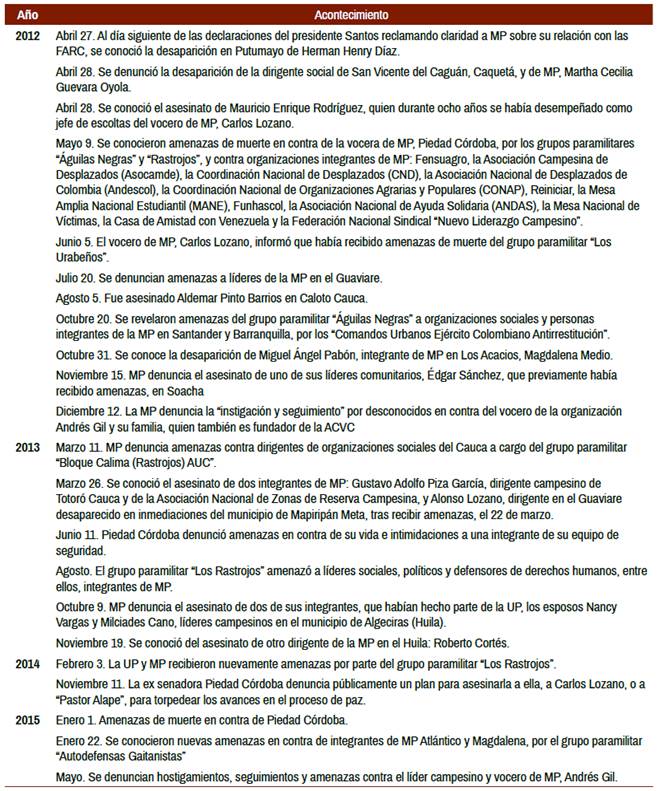 | Año | Acontecimiento |
|---|---|
| 2012 | Abril 27. Al día siguiente de las declaraciones del presidente Santos reclamando claridad a MP sobre su relación con las FARC, se conoció la desaparición en Putumayo de Herman Henry Díaz. |
| | Abril 28. Se denunció la desaparición de la dirigente social de San Vicente del Caguán, Caquetá, y de MP, Martha Cecilia Guevara Oyola. |
| | Abril 28. Se conoció el asesinato de Mauricio Enrique Rodríguez, quien durante ocho años se había desempeñado como jefe de escoltas del vocero de MP, Carlos Lozano. |
| | Mayo 9. Se conocieron amenazas de muerte en contra de la vocera de MP, Piedad Córdoba, por los grupos paramilitares "Águilas Negras" y "Rastrojos", y contra organizaciones integrantes de MP: Fensuagro, la Asociación Campesina de Desplazados (Asocamde), la Coordinación Nacional de Desplazados (CND), la Asociación Nacional de Desplazados de Colombia (Andescol), la Coordinación Nacional de Organizaciones Agrarias y Populares (CONAP), Reiniciar, la Mesa Amplia Nacional Estudiantil (MANE), Funhascol, la Asociación Nacional de Ayuda Solidaria (ANDAS), la Mesa Nacional de Víctimas, la Casa de Amistad con Venezuela y la Federación Nacional Sindical "Nuevo Liderazgo Campesino". |
| | Junio 5. El vocero de MP, Carlos Lozano, informó que había recibido amenazas de muerte del grupo paramilitar "Los Urabeños". |
| | Julio 20. Se denuncian amenazas a líderes de la MP en el Guaviare. |
| | Agosto 5. Fue asesinado Aldemar Pinto Barrios en Caloto Cauca. |
| | Octubre 20. Se revelaron amenazas del grupo paramilitar "Águilas Negras" a organizaciones sociales y personas integrantes de la MP en Santander y Barranquilla, por los "Comandos Urbanos Ejército Colombiano Antirrestitución". |
| | Octubre 31. Se conoce la desaparición de Miguel Ángel Pabón, integrante de MP en Los Acacios, Magdalena Medio. |
| | Noviembre 15. MP denuncia el asesinato de uno de sus líderes comunitarios, Édgar Sánchez, que previamente había recibido amenazas, en Soacha |
| | Diciembre 12. La MP denuncia la "instigación y seguimiento" por desconocidos en contra del vocero de la organización Andrés Gil y su familia, quien también es fundador de la ACVC |
| 2013 | Marzo 11. MP denuncia amenazas contra dirigentes de organizaciones sociales del Cauca a cargo del grupo paramilitar "Bloque Calima (Rastrojos) AUC". |
| | Marzo 26. Se conoció el asesinato de dos integrantes de MP: Gustavo Adolfo Piza García, dirigente campesino de Totoró Cauca y de la Asociación Nacional de Zonas de Reserva Campesina, y Alonso Lozano, dirigente en el Guaviare desaparecido en inmediaciones del municipio de Mapiripán Meta, tras recibir amenazas, el 22 de marzo. |
| | Junio 11. Piedad Córdoba denunció amenazas en contra de su vida e intimidaciones a una integrante de su equipo de seguridad. |
| | Agosto. El grupo paramilitar "Los Rastrojos" amenazó a líderes sociales, políticos y defensores de derechos humanos, entre ellos, integrantes de MP. |
| | Octubre 9. MP denuncia el asesinato de dos de sus integrantes, que habían hecho parte de la UP, los esposos Nancy Vargas y Milciades Cano, líderes campesinos en el municipio de Algeciras (Huila). |
| | Noviembre 19. Se conoció del asesinato de otro dirigente de la MP en el Huila: Roberto Cortés. |
| 2014 | Febrero 3. La UP y MP recibieron nuevamente amenazas por parte del grupo paramilitar "Los Rastrojos". |
| | Noviembre 11. La ex senadora Piedad Córdoba denuncia públicamente un plan para asesinarla a ella, a Carlos Lozano, o a "Pastor Alape", para torpedear los avances en el proceso de paz. |
| 2015 | Enero 1. Amenazas de muerte en contra de Piedad Córdoba. |
| | Enero 22. Se conocieron nuevas amenazas en contra de integrantes de MP Atlántico y Magdalena, por el grupo paramilitar "Autodefensas Gaitanistas" |
| | Mayo. Se denuncian hostigamientos, seguimientos y amenazas contra el líder campesino y vocero de MP, Andrés Gil. |